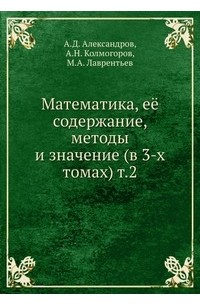 А.Д. Александров,
А.Н. Колмогоров,
М.А. Лаврентьев

Математика, её содержание, методы и значение (в 3-х томах) т.2